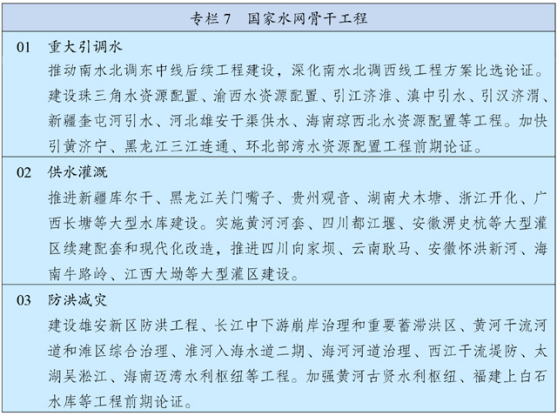 专栏 7　国家水网骨干工程

01　重大引调水

推动南水北调东中线后续工程建设，深化南水北调西线工程方案比选论证。建设珠三角水资源配置、渝西水资源配置、引江济淮、滇中引水、引汉济渭、新疆奎屯河引水、河北雄安干渠供水、海南琼西北水资源配置等工程。加快引黄济宁、黑龙江三江连通、环北部湾水资源配置工程前期论证。

02　供水灌溉

推进新疆库尔干、黑龙江关门嘴子、贵州观音、湖南犬木塘、浙江开化、广西长塘等大型水库建设。实施黄河河套、四川都江堰、安徽淠史杭等大型灌区续建配套和现代化改造，推进四川向家坝、云南耿马、安徽怀洪新河、海南牛路岭、江西大坳等大型灌区建设。

03　防洪减灾

建设雄安新区防洪工程、长江中下游崩岸治理和重要蓄滞洪区、黄河干流河道和滩区综合治理、淮河入海水道二期、海河河道治理、西江干流堤防、太湖吴淞江、海南迈湾水利枢纽等工程。加强黄河古贤水利枢纽、福建上白石水库等工程前期论证。